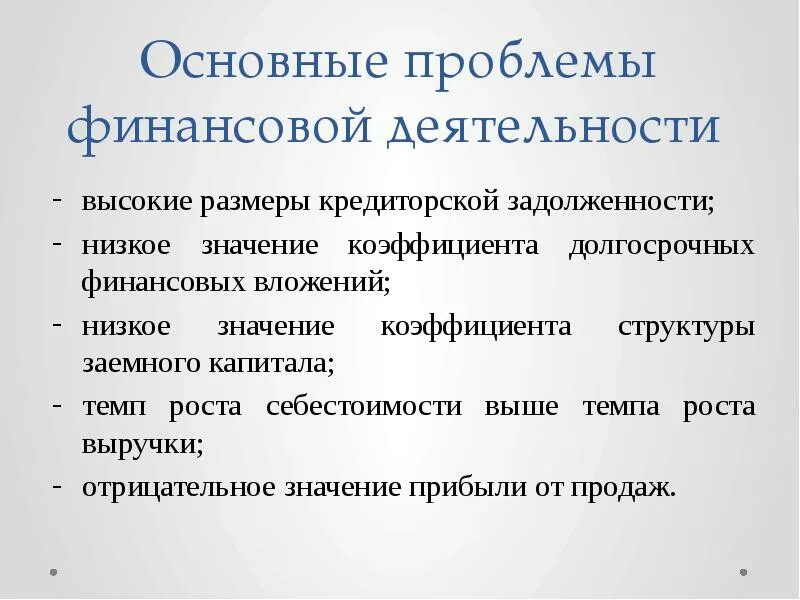 Основные проблемы финансовой деятельности

- высокие размеры кредиторской задолженности;
- низкое значение коэффициента долгосрочных финансовых вложений;
- низкое значение коэффициента структуры заемного капитала;
- темп роста себестоимости выше темпа роста выручки;
- отрицательное значение прибыли от продаж.